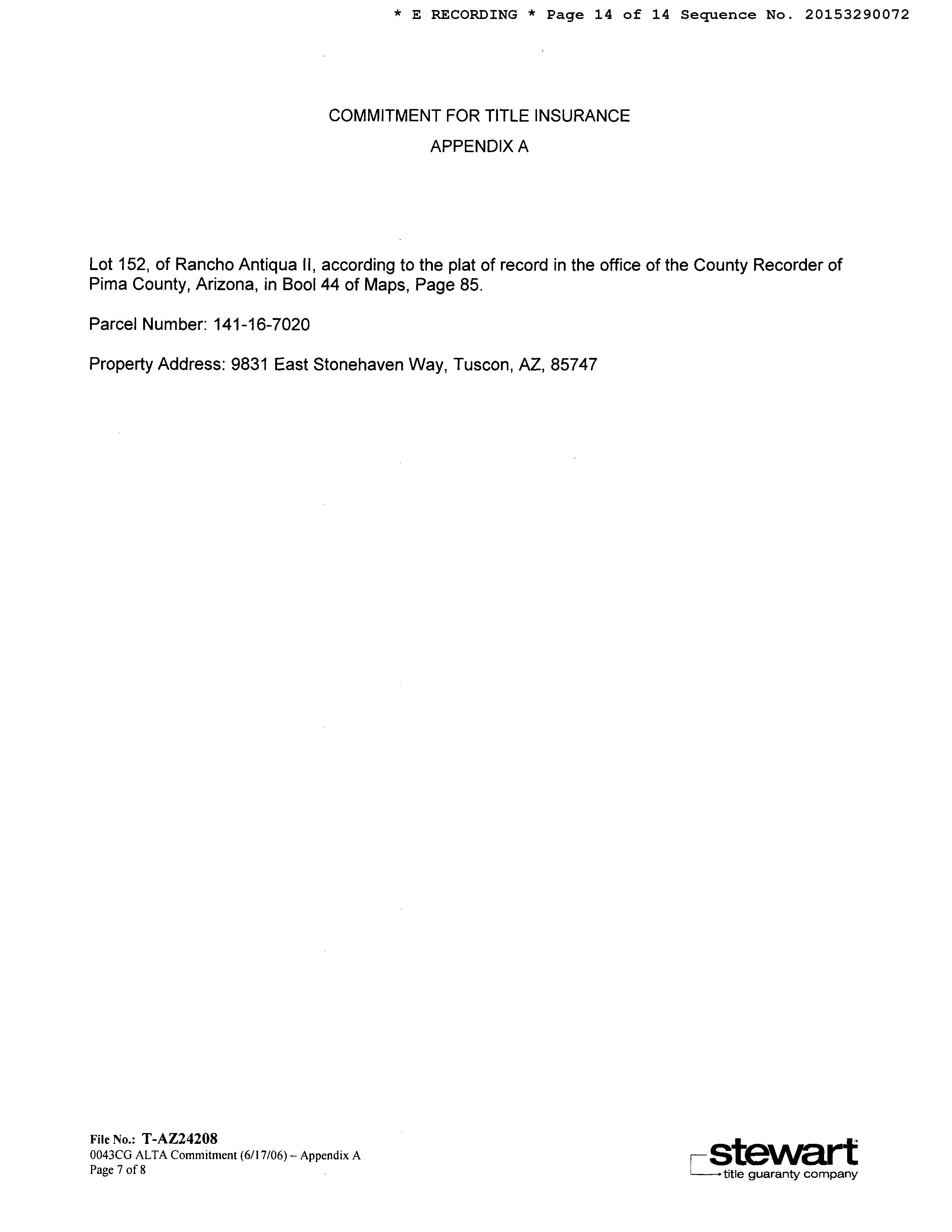 * E RECORDING * Page 14 of 14 Sequence No. 20153290072

COMMITMENT FOR TITLE INSURANCE

APPENDIX A

Lot 152, of Rancho Antiqua II, according to the plat of record in the office of the County Recorder of Pima County, Arizona, in Bool 44 of Maps, Page 85.

Parcel Number: 141-16-7020

Property Address: 9831 East Stonehaven Way, Tuscon, AZ, 85747

File No.: T-AZ24208
0043CG ALTA Commitment (6/17/06) – Appendix A
Page 7 of 8

stewart
title guaranty company